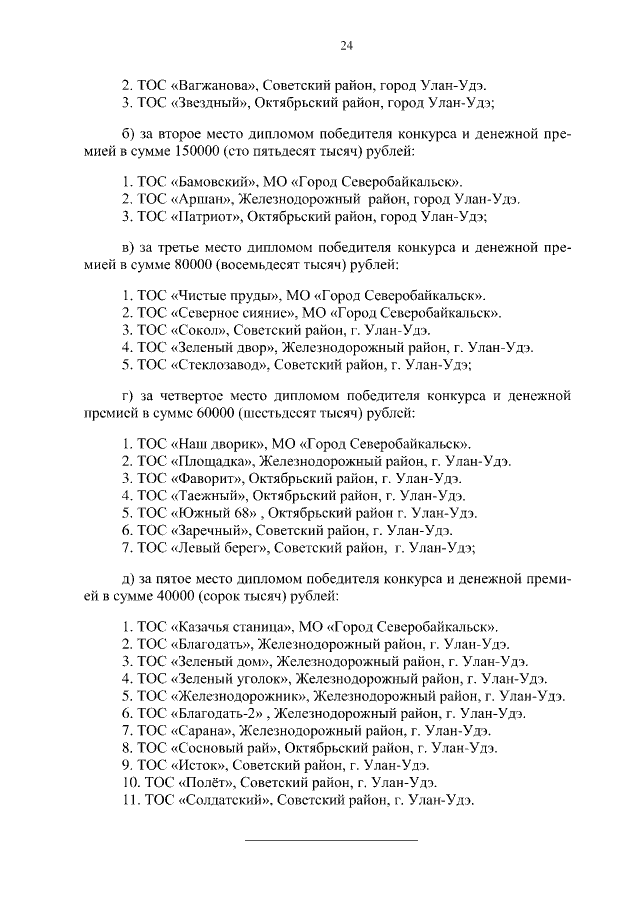 24

2. ТОС «Вагжанова», Советский район, город Улан-Удэ.
3. ТОС «Звездный», Октябрьский район, город Улан-Удэ;

б) за второе место дипломом победителя конкурса и денежной премией в сумме 150000 (сто пятьдесят тысяч) рублей:

1. ТОС «Бамовский», МО «Город Северобайкальск».
2. ТОС «Аршан», Железнодорожный район, город Улан-Удэ.
3. ТОС «Патриот», Октябрьский район, город Улан-Удэ;

в) за третье место дипломом победителя конкурса и денежной премией в сумме 80000 (восемьдесят тысяч) рублей:

1. ТОС «Чистые пруды», МО «Город Северобайкальск».
2. ТОС «Северное сияние», МО «Город Северобайкальск».
3. ТОС «Сокол», Советский район, г. Улан-Удэ.
4. ТОС «Зеленый двор», Железнодорожный район, г. Улан-Удэ.
5. ТОС «Стеклозавод», Советский район, г. Улан-Удэ;

г) за четвертое место дипломом победителя конкурса и денежной премией в сумме 60000 (шестьдесят тысяч) рублей:

1. ТОС «Наш дворик», МО «Город Северобайкальск».
2. ТОС «Площадка», Железнодорожный район, г. Улан-Удэ.
3. ТОС «Фаворит», Октябрьский район, г. Улан-Удэ.
4. ТОС «Таежный», Октябрьский район, г. Улан-Удэ.
5. ТОС «Южный 68» , Октябрьский район г. Улан-Удэ.
6. ТОС «Заречный», Советский район, г. Улан-Удэ.
7. ТОС «Левый берег», Советский район, г. Улан-Удэ;

д) за пятое место дипломом победителя конкурса и денежной премией в сумме 40000 (сорок тысяч) рублей:

1. ТОС «Казачья станица», МО «Город Северобайкальск».
2. ТОС «Благодать», Железнодорожный район, г. Улан-Удэ.
3. ТОС «Зеленый дом», Железнодорожный район, г. Улан-Удэ.
4. ТОС «Зеленый уголок», Железнодорожный район, г. Улан-Удэ.
5. ТОС «Железнодорожник», Железнодорожный район, г. Улан-Удэ.
6. ТОС «Благодать-2» , Железнодорожный район, г. Улан-Удэ.
7. ТОС «Сарана», Железнодорожный район, г. Улан-Удэ.
8. ТОС «Сосновый рай», Октябрьский район, г. Улан-Удэ.
9. ТОС «Исток», Советский район, г. Улан-Удэ.
10. ТОС «Полёт», Советский район, г. Улан-Удэ.
11. ТОС «Солдатский», Советский район, г. Улан-Удэ.